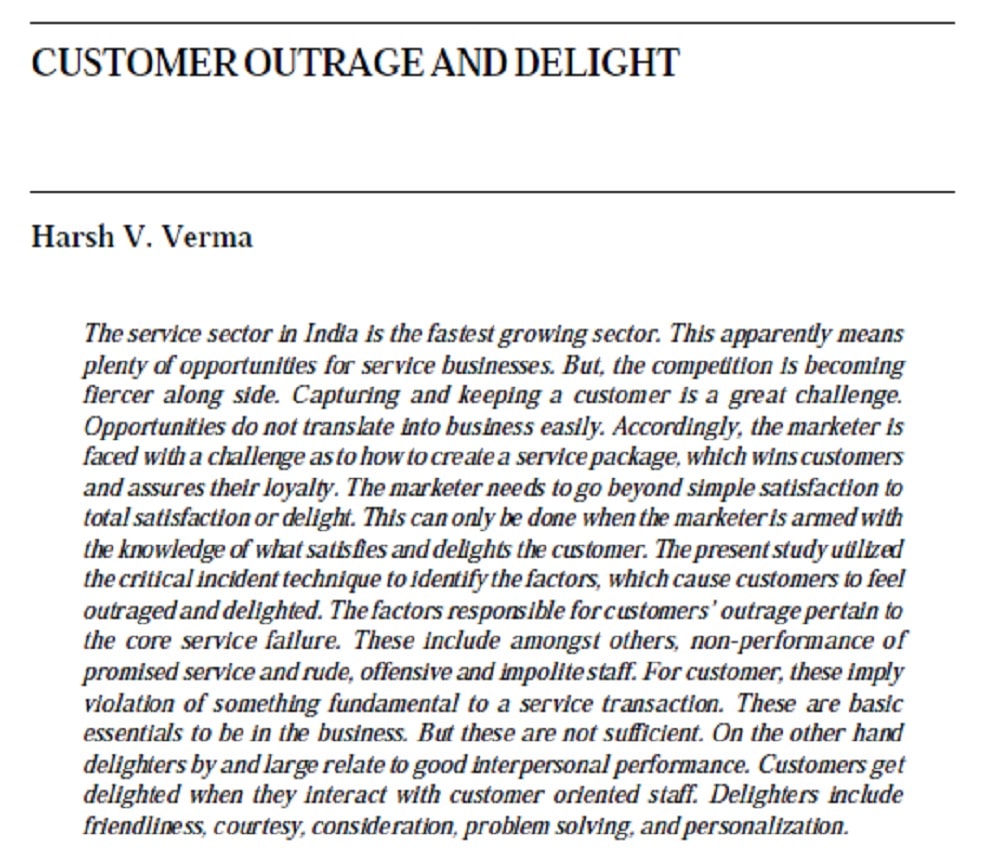 CUSTOMER OUTRAGE AND DELIGHT

Harsh V. Verma

The service sector in India is the fastest growing sector. This apparently means plenty of opportunities for service businesses. But, the competition is becoming fiercer along side. Capturing and keeping a customer is a great challenge. Opportunities do not translate into business easily. Accordingly, the marketer is faced with a challenge as to how to create a service package, which wins customers and assures their loyalty. The marketer needs to go beyond simple satisfaction to total satisfaction or delight. This can only be done when the marketer is armed with the knowledge of what satisfies and delights the customer. The present study utilized the critical incident technique to identify the factors, which cause customers to feel outraged and delighted. The factors responsible for customers' outrage pertain to the core service failure. These include amongst others, non-performance of promised service and rude, offensive and impolite staff. For customer, these imply violation of something fundamental to a service transaction. These are basic essentials to be in the business. But these are not sufficient. On the other hand delighters by and large relate to good interpersonal performance. Customers get delighted when they interact with customer oriented staff. Delighters include friendliness, courtesy, consideration, problem solving, and personalization.